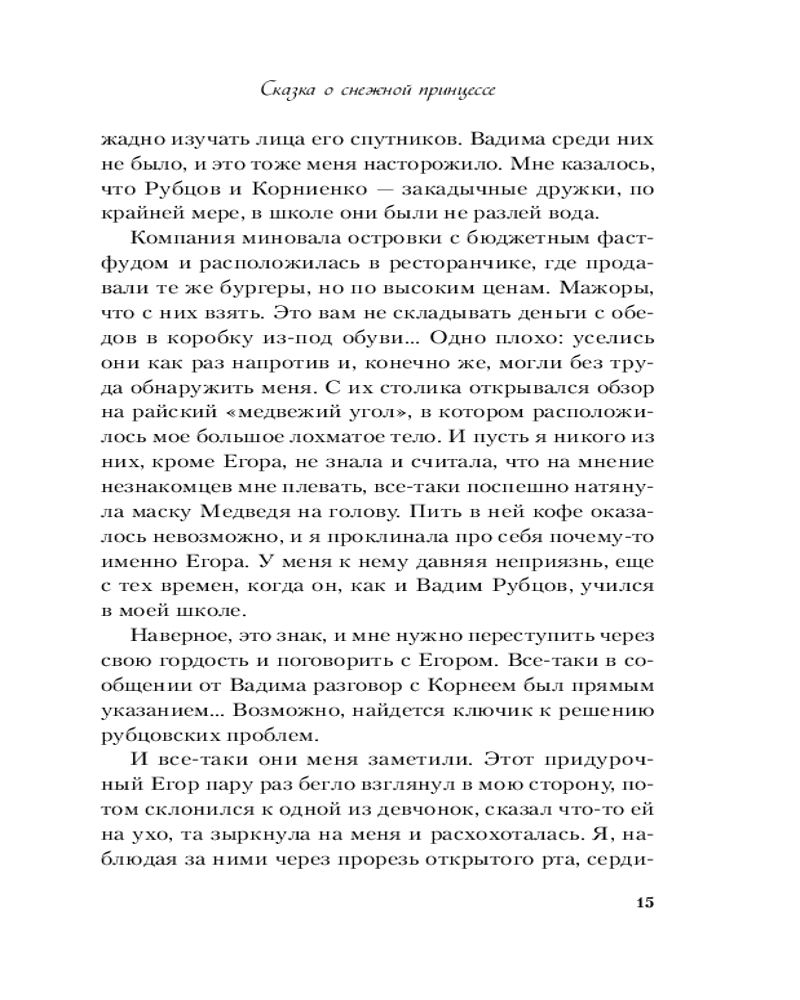 Сказка о снежной принцессе

жадно изучать лица его спутников. Вадима среди них не было, и это тоже меня насторожило. Мне казалось, что Рубцов и Корниенко — закадычные дружки, по крайней мере, в школе они были не разлей вода.

Компания миновала островки с бюджетным фастфудом и расположилась в ресторанчике, где продавали те же бургеры, но по высоким ценам. Мажоры, что с них взять. Это вам не складывать деньги с обедов в коробку из-под обуви... Одно плохо: уселись они как раз напротив и, конечно же, могли без труда обнаружить меня. С их столика открывался обзор на райский «медвежий угол», в котором расположилось мое большое лохматое тело. И пусть я никого из них, кроме Егора, не знала и считала, что на мнение незнакомцев мне плевать, все-таки поспешно натянула маску Медведя на голову. Пить в ней кофе оказалось невозможно, и я проклинала про себя почему-то именно Егора. У меня к нему давняя неприязнь, еще с тех времен, когда он, как и Вадим Рубцов, учился в моей школе.

Наверное, это знак, и мне нужно переступить через свою гордость и поговорить с Егором. Все-таки в сообщении от Вадима разговор с Корнеем был прямым указанием... Возможно, найдется ключик к решению рубцовских проблем.

И все-таки они меня заметили. Этот придурочный Егор пару раз бегло взглянул в мою сторону, потом склонился к одной из девчонок, сказал что-то ей на ухо, та зыркнула на меня и расхохоталась. Я, наблюдая за ними через прорезь открытого рта, серди-

15